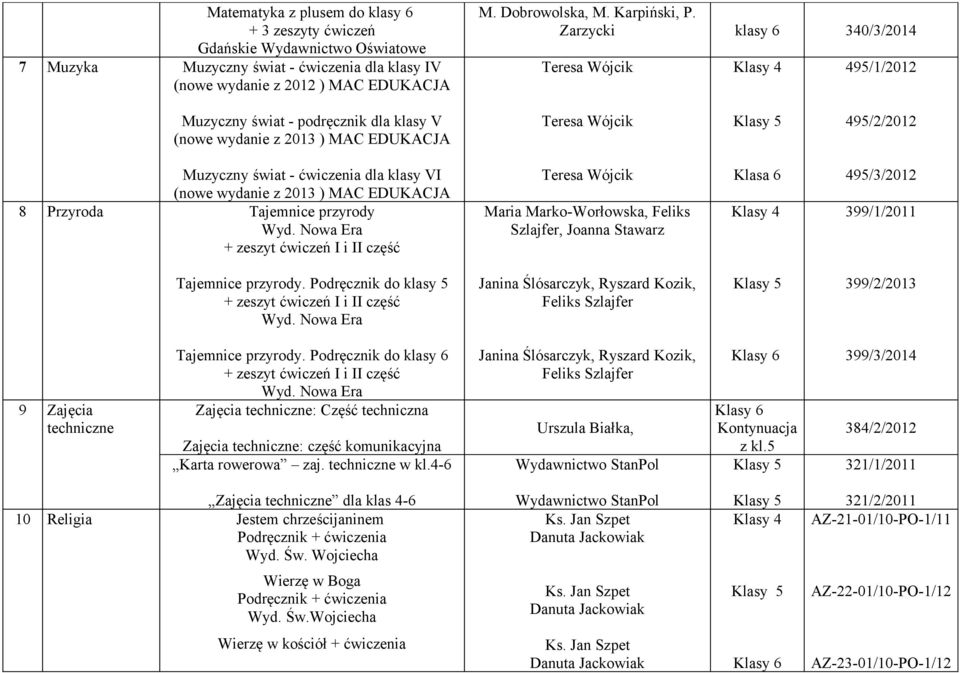 | | | | | | |
|---|---|---|---|---|---|
| | | Matematyka z plusem do klasy 6 + 3 zeszyty ćwiczeń Gdańskie Wydawnictwo Oświatowe | M. Dobrowolska, M. Karpiński, P. Zarzycki | klasy 6 | 340/3/2014 |
| 7 | Muzyka | Muzyczny świat - ćwiczenia dla klasy IV (nowe wydanie z 2012 ) MAC EDUKACJA | Teresa Wójcik | Klasy 4 | 495/1/2012 |
| | | Muzyczny świat - podręcznik dla klasy V (nowe wydanie z 2013 ) MAC EDUKACJA | Teresa Wójcik | Klasy 5 | 495/2/2012 |
| | | Muzyczny świat - ćwiczenia dla klasy VI (nowe wydanie z 2013 ) MAC EDUKACJA | Teresa Wójcik | Klasa 6 | 495/3/2012 |
| 8 | Przyroda | Tajemnice przyrody Wyd. Nowa Era + zeszyt ćwiczeń I i II część | Maria Marko-Worłowska, Feliks Szlajfer, Joanna Stawarz | Klasy 4 | 399/1/2011 |
| | | Tajemnice przyrody. Podręcznik do klasy 5 + zeszyt ćwiczeń I i II część Wyd. Nowa Era | Janina Ślósarczyk, Ryszard Kozik, Feliks Szlajfer | Klasy 5 | 399/2/2013 |
| | | Tajemnice przyrody. Podręcznik do klasy 6 + zeszyt ćwiczeń I i II część Wyd. Nowa Era | Janina Ślósarczyk, Ryszard Kozik, Feliks Szlajfer | Klasy 6 | 399/3/2014 |
| 9 | Zajęcia techniczne | Zajęcia techniczne: Część techniczna Zajęcia techniczne: część komunikacyjna | Urszula Białka, | Klasy 6 Kontynuacja z kl.5 | 384/2/2012 |
| | | „Karta rowerowa” zaj. techniczne w kl.4-6 | Wydawnictwo StanPol | Klasy 5 | 321/1/2011 |
| | | „Zajęcia techniczne” dla klas 4-6 | Wydawnictwo StanPol | Klasy 5 | 321/2/2011 |
| 10 | Religia | Jestem chrześcijaninem Podręcznik + ćwiczenia Wyd. Św. Wojciecha | Ks. Jan Szpet Danuta Jackowiak | Klasy 4 | AZ-21-01/10-PO-1/11 |
| | | Wierzę w Boga Podręcznik + ćwiczenia Wyd. Św.Wojciecha | Ks. Jan Szpet Danuta Jackowiak | Klasy 5 | AZ-22-01/10-PO-1/12 |
| | | Wierzę w kościół + ćwiczenia | Ks. Jan Szpet Danuta Jackowiak | Klasy 6 | AZ-23-01/10-PO-1/12 |